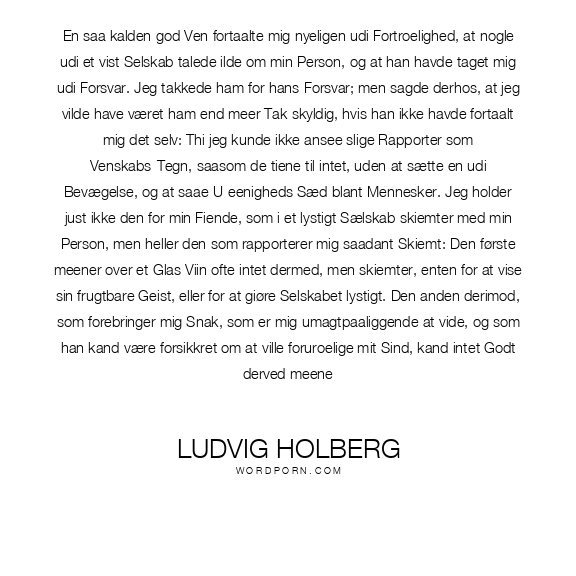 En saa kalden god Ven fortaalte mig nyeligen udi Fortroelighed, at nogle udi et vist Selskab talede ilde om min Person, og at han havde taget mig udi Forsvar. Jeg takkede ham for hans Forsvar; men sagde derhos, at jeg vilde have været ham end meer Tak skyldig, hvis han ikke havde fortaalt mig det selv: Thi jeg kunde ikke ansee slige Rapporter som Venskabs Tegn, saasom de tiene til intet, uden at sætte en udi Bevægelse, og at saae U eenigheds Sæd blant Mennesker. Jeg holder just ikke den for min Fiende, som i et lystigt Sælskab skiemter med min Person, men heller den som rapporterer mig saadant Skiemt: Den første meener over et Glas Viin ofte intet dermed, men skiemter, enten for at vise sin frugtbare Geist, eller for at giøre Selskabet lystigt. Den anden derimod, som forebringer mig Snak, som er mig umagtpaaliggende at vide, og som han kand være forsikkret om at ville foruroelige mit Sind, kand intet Godt derved meene

LUDVIG HOLBERG
WORDPORN.COM